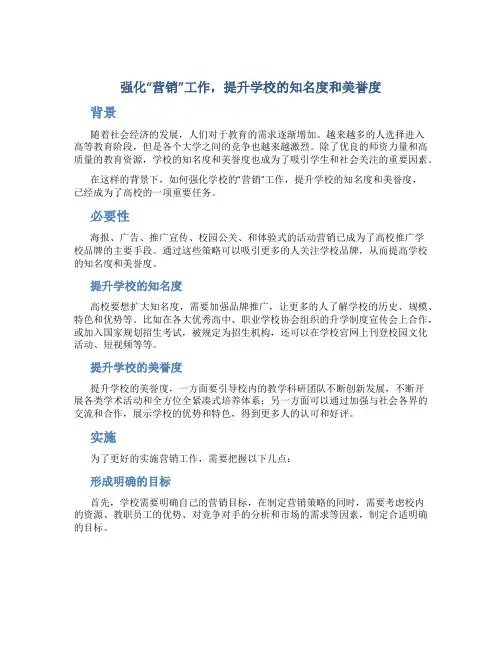 强化“营销”工作，提升学校的知名度和美誉度

背景

随着社会经济的发展，人们对于教育的需求逐渐增加。越来越多的人选择进入高等教育阶段，但是各个大学之间的竞争也越来越激烈。除了优良的师资力量和高质量的教育资源，学校的知名度和美誉度也成为了吸引学生和社会关注的重要因素。

在这样的背景下，如何强化学校的“营销”工作，提升学校的知名度和美誉度，已经成为了高校的一项重要任务。

必要性

海报、广告、推广宣传、校园公关、和体验式的活动营销已成为了高校推广学校品牌的主要手段。通过这些策略可以吸引更多的人关注学校品牌，从而提高学校的知名度和美誉度。

提升学校的知名度

高校要想扩大知名度，需要加强品牌推广，让更多的人了解学校的历史、规模、特色和优势等。比如在各大优秀高中、职业学校协会组织的升学制度宣传会上合作，或加入国家规划招生考试，被规定为招生机构，还可以在学校官网上刊登校园文化活动、短视频等等。

提升学校的美誉度

提升学校的美誉度，一方面要引导校内的教学科研团队不断创新发展，不断开展各类学术活动和全方位全紧凑式培养体系；另一方面可以通过加强与社会各界的交流和合作，展示学校的优势和特色，得到更多人的认可和好评。

实施

为了更好的实施营销工作，需要把握以下几点：

形成明确的目标

首先，学校需要明确自己的营销目标，在制定营销策略的同时，需要考虑校内的资源、教职员工的优势、对竞争对手的分析和市场的需求等因素，制定合适明确的目标。